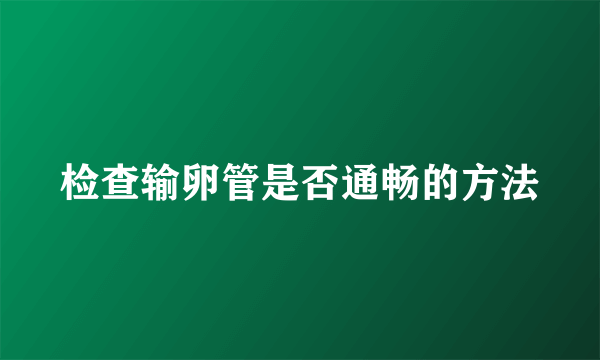 检查输卵管是否通畅的方法